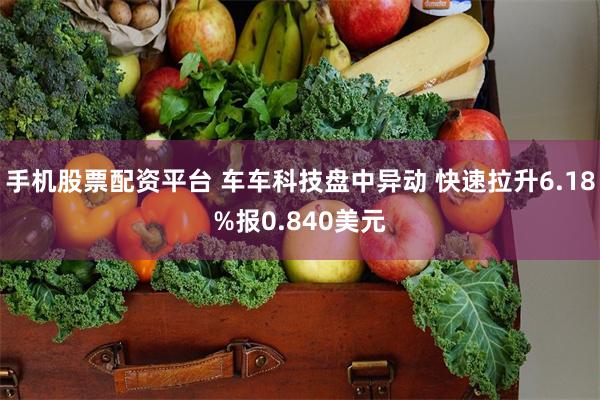 手机股票配资平台 车车科技盘中异动 快速拉升6.18%报0.840美元